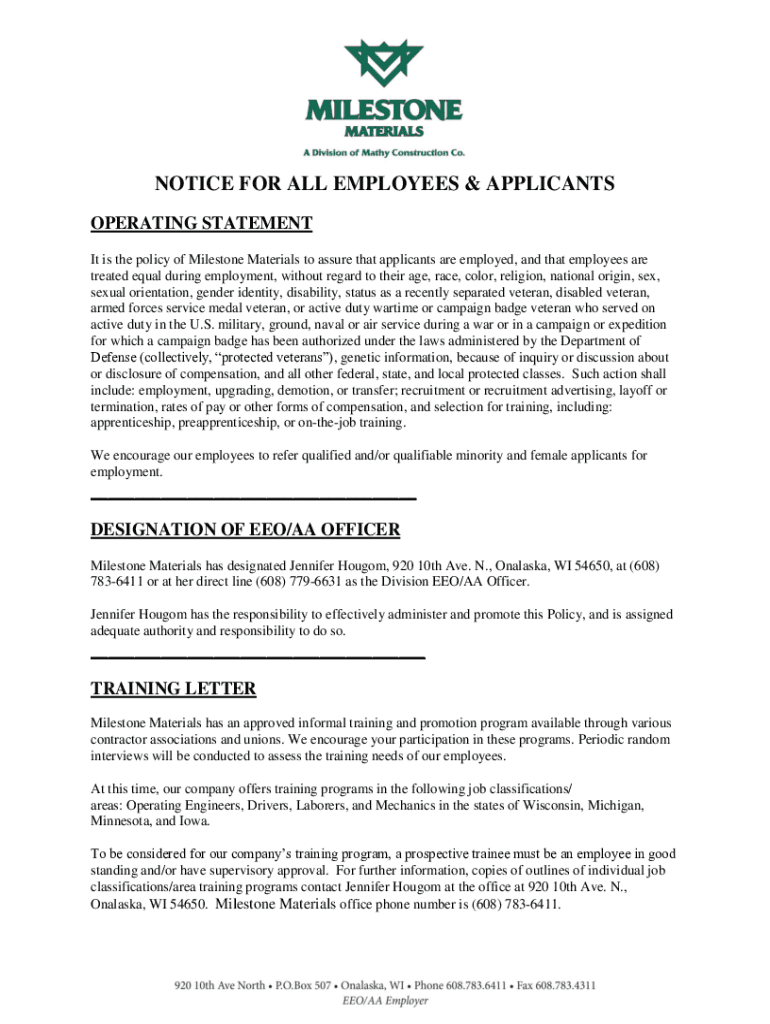 MILESTONE MATERIALS
A Division of Mathy Construction Co.

NOTICE FOR ALL EMPLOYEES & APPLICANTS

OPERATING STATEMENT

It is the policy of Milestone Materials to assure that applicants are employed, and that employees are treated equal during employment, without regard to their age, race, color, religion, national origin, sex, sexual orientation, gender identity, disability, status as a recently separated veteran, disabled veteran, armed forces service medal veteran, or active duty wartime or campaign badge veteran who served on active duty in the U.S. military, ground, naval or air service during a war or in a campaign or expedition for which a campaign badge has been authorized under the laws administered by the Department of Defense (collectively, "protected veterans"), genetic information, because of inquiry or discussion about or disclosure of compensation, and all other federal, state, and local protected classes. Such action shall include: employment, upgrading, demotion, or transfer; recruitment or recruitment advertising, layoff or termination, rates of pay or other forms of compensation, and selection for training, including: apprenticeship, preapprenticeship, or on-the-job training.

We encourage our employees to refer qualified and/or qualifiable minority and female applicants for employment.

DESIGNATION OF EEO/AA OFFICER

Milestone Materials has designated Jennifer Hougom, 920 10th Ave. N., Onalaska, WI 54650, at (608) 783-6411 or at her direct line (608) 779-6631 as the Division EEO/AA Officer.

Jennifer Hougom has the responsibility to effectively administer and promote this Policy, and is assigned adequate authority and responsibility to do so.

TRAINING LETTER

Milestone Materials has an approved informal training and promotion program available through various contractor associations and unions. We encourage your participation in these programs. Periodic random interviews will be conducted to assess the training needs of our employees.

At this time, our company offers training programs in the following job classifications/ areas: Operating Engineers, Drivers, Laborers, and Mechanics in the states of Wisconsin, Michigan, Minnesota, and Iowa.

To be considered for our company's training program, a prospective trainee must be an employee in good standing and/or have supervisory approval. For further information, copies of outlines of individual job classifications/area training programs contact Jennifer Hougom at the office at 920 10th Ave. N., Onalaska, WI 54650. Milestone Materials office phone number is (608) 783-6411.

920 10th Ave North • P.O.Box 507 • Onalaska, WI • Phone 608.783.6411 • Fax 608.783.4311
EEO/AA Employer